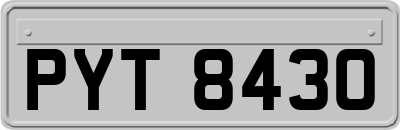 PYT 8430